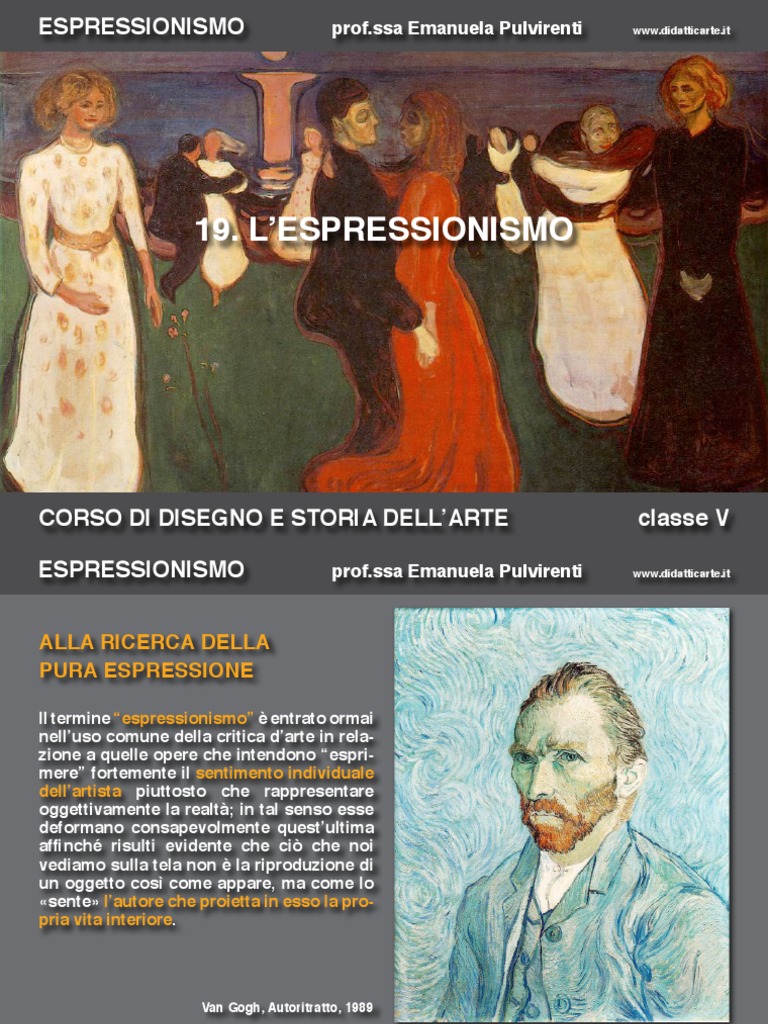 ESPRESSIONISMO prof.ssa Emanuela Pulvirenti www.didatticarte.it

19. L'ESPRESSIONISMO

CORSO DI DISEGNO E STORIA DELL'ARTE classe V

ESPRESSIONISMO prof.ssa Emanuela Pulvirenti www.didatticarte.it

ALLA RICERCA DELLA PURA ESPRESSIONE

Il termine "espressionismo" è entrato ormai nell'uso comune della critica d'arte in relazione a quelle opere che intendono "esprimere" fortemente il sentimento individuale dell'artista piuttosto che rappresentare oggettivamente la realtà; in tal senso esse deformano consapevolmente quest'ultima affinché risulti evidente che ciò che noi vediamo sulla tela non è la riproduzione di un oggetto così come appare, ma come lo «sente» l'autore che proietta in esso la propria vita interiore.

Van Gogh, Autoritratto, 1989